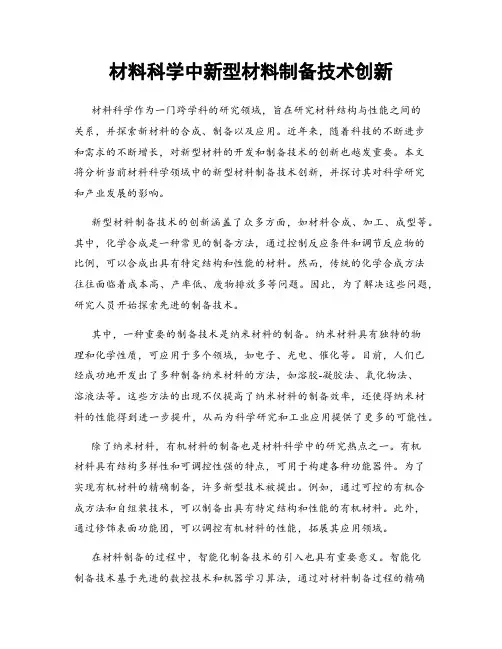 材料科学中新型材料制备技术创新

材料科学作为一门跨学科的研究领域，旨在研究材料结构与性能之间的关系，并探索新材料的合成、制备以及应用。近年来，随着科技的不断进步和需求的不断增长，对新型材料的开发和制备技术的创新也越发重要。本文将分析当前材料科学领域中的新型材料制备技术创新，并探讨其对科学研究和产业发展的影响。

新型材料制备技术的创新涵盖了众多方面，如材料合成、加工、成型等。其中，化学合成是一种常见的制备方法，通过控制反应条件和调节反应物的比例，可以合成出具有特定结构和性能的材料。然而，传统的化学合成方法往往面临着成本高、产率低、废物排放多等问题。因此，为了解决这些问题，研究人员开始探索先进的制备技术。

其中，一种重要的制备技术是纳米材料的制备。纳米材料具有独特的物理和化学性质，可应用于多个领域，如电子、光电、催化等。目前，人们已经成功地开发出了多种制备纳米材料的方法，如溶胶-凝胶法、氧化物法、溶液法等。这些方法的出现不仅提高了纳米材料的制备效率，还使得纳米材料的性能得到进一步提升，从而为科学研究和工业应用提供了更多的可能性。

除了纳米材料，有机材料的制备也是材料科学中的研究热点之一。有机材料具有结构多样性和可调控性强的特点，可用于构建各种功能器件。为了实现有机材料的精确制备，许多新型技术被提出。例如，通过可控的有机合成方法和自组装技术，可以制备出具有特定结构和性能的有机材料。此外，通过修饰表面功能团，可以调控有机材料的性能，拓展其应用领域。

在材料制备的过程中，智能化制备技术的引入也具有重要意义。智能化制备技术基于先进的数控技术和机器学习算法，通过对材料制备过程的精确